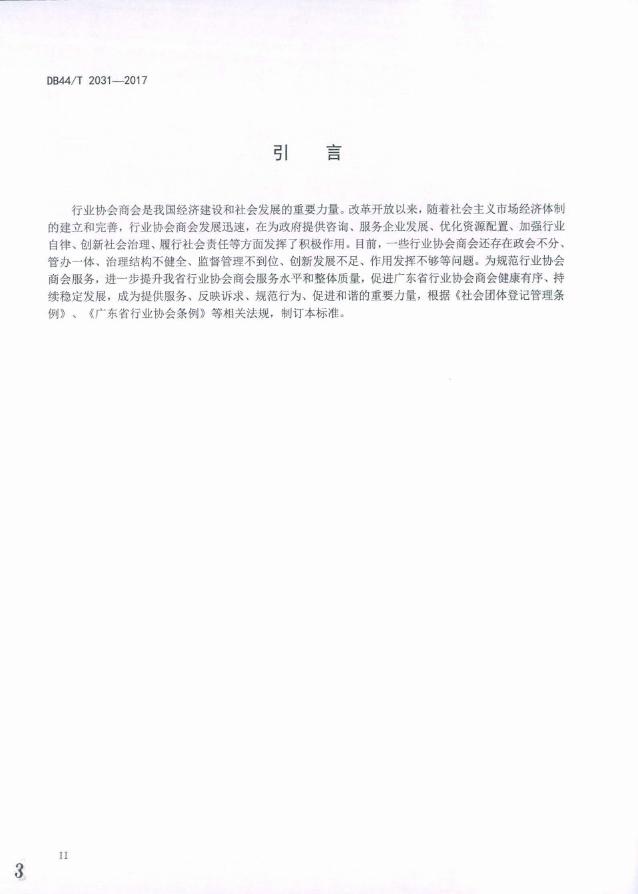 DB44/T 2031—2017

引　言

行业协会商会是我国经济建设和社会发展的重要力量。改革开放以来，随着社会主义市场经济体制的建立和完善，行业协会商会发展迅速，在为政府提供咨询、服务企业发展、优化资源配置、加强行业自律、创新社会治理、履行社会责任等方面发挥了积极作用。目前，一些行业协会商会还存在政会不分、管办一体、治理结构不健全、监督管理不到位、创新发展不足、作用发挥不够等问题。为规范行业协会商会服务，进一步提升我省行业协会商会服务水平和整体质量，促进广东省行业协会商会健康有序、持续稳定发展，成为提供服务、反映诉求、规范行为、促进和谐的重要力量，根据《社会团体登记管理条例》、《广东省行业协会条例》等相关法规，制订本标准。

II

3